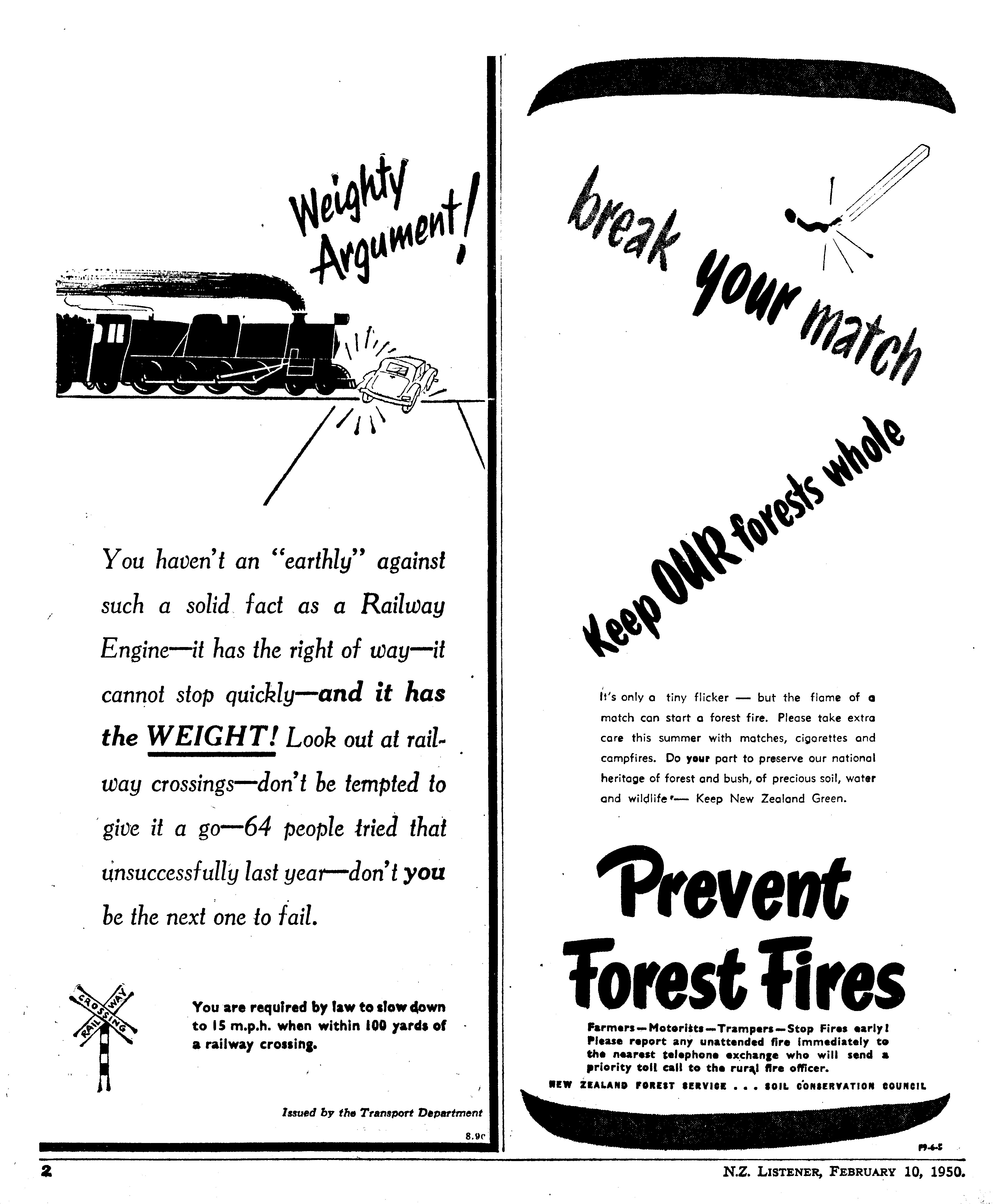 Weighty Argument!

You haven't an "earthly" against such a solid fact as a Railway Engine—it has the right of way—it cannot stop quickly—and it has the WEIGHT! Look out at railway crossings—don't be tempted to give it a go—64 people tried that unsuccessfully last year—don't you be the next one to fail.

RAILWAY CROSSING

You are required by law to slow down to 15 m.p.h. when within 100 yards of a railway crossing.

Issued by the Transport Department

8.9C

break your match

Keep OUR forests whole

It's only a tiny flicker — but the flame of a match can start a forest fire. Please take extra care this summer with matches, cigarettes and campfires. Do your part to preserve our national heritage of forest and bush, of precious soil, water and wildlife — Keep New Zealand Green.

Prevent Forest Fires

Farmers—Motorists—Trampers—Stop Fires early! Please report any unattended fire immediately to the nearest telephone exchange who will send a priority toll call to the rural fire officer.

NEW ZEALAND FOREST SERVICE . . . SOIL CONSERVATION COUNCIL

F9-6-5

2

N.Z. LISTENER, FEBRUARY 10, 1950.